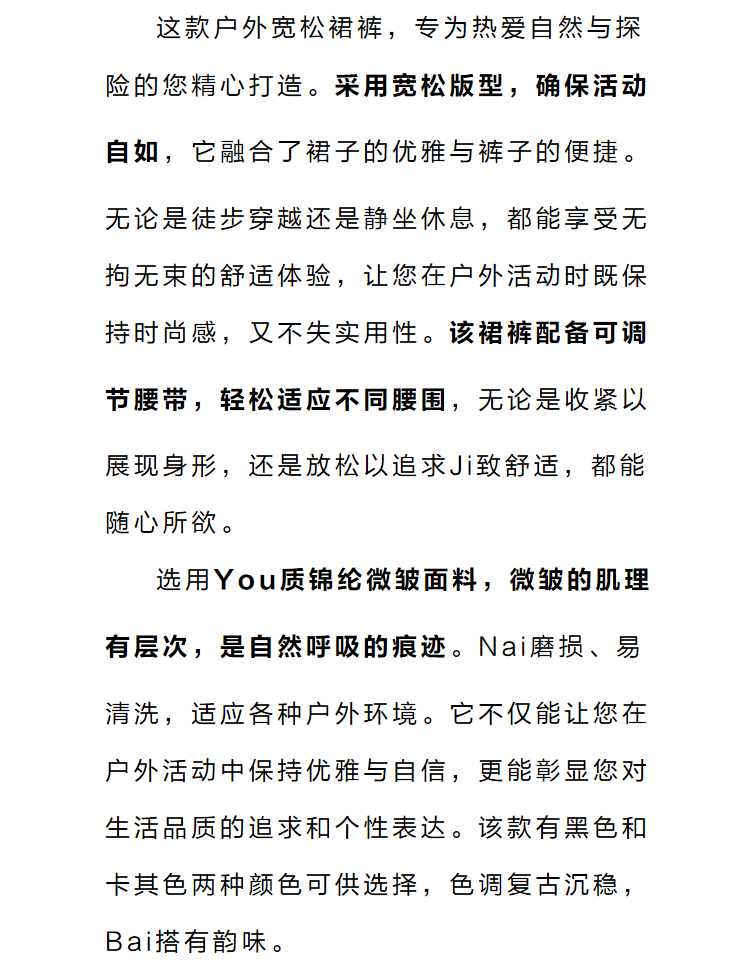 这款户外宽松裙裤，专为热爱自然与探险的您精心打造。采用宽松版型，确保活动自如，它融合了裙子的优雅与裤子的便捷。无论是徒步穿越还是静坐休息，都能享受无拘无束的舒适体验，让您在户外活动时既保持时尚感，又不失实用性。该裙裤配备可调节腰带，轻松适应不同腰围，无论是收紧以展现身形，还是放松以追求Ji致舒适，都能随心所欲。

选用You质锦纶微皱面料，微皱的肌理有层次，是自然呼吸的痕迹。Nai磨损、易清洗，适应各种户外环境。它不仅能让您在户外活动中保持优雅与自信，更能彰显您对生活品质的追求和个性表达。该款有黑色和卡其色两种颜色可供选择，色调复古沉稳，Bai搭有韵味。